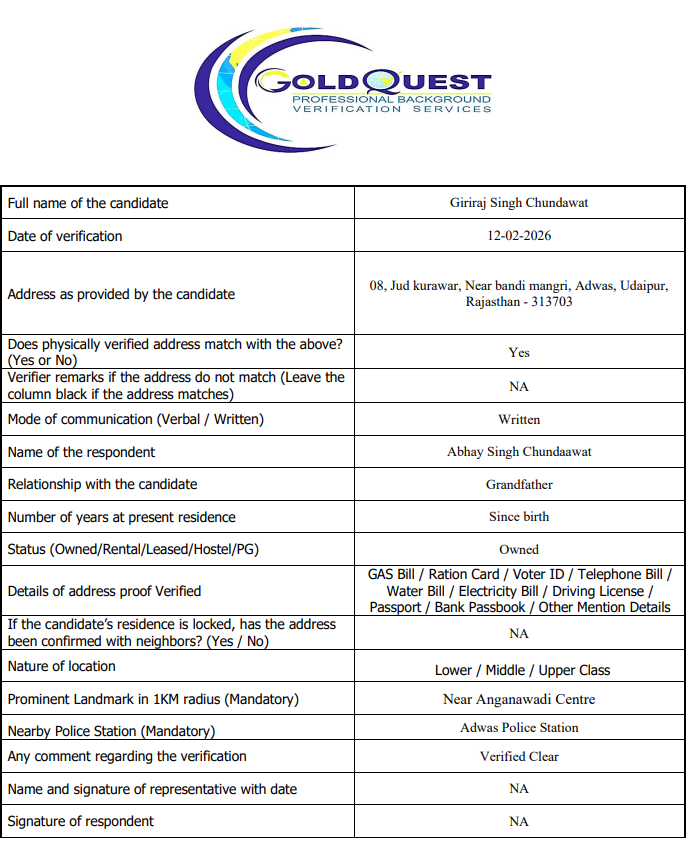 GOLDQUEST
PROFESSIONAL BACKGROUND
VERIFICATION SERVICES

| Full name of the candidate | Giriraj Singh Chundawat |
|---|---|
| Date of verification | 12-02-2026 |
| Address as provided by the candidate | 08, Jud kurawar, Near bandi mangri, Adwas, Udaipur, Rajasthan - 313703 |
| Does physically verified address match with the above? (Yes or No) | Yes |
| Verifier remarks if the address do not match (Leave the column black if the address matches) | NA |
| Mode of communication (Verbal / Written) | Written |
| Name of the respondent | Abhay Singh Chundaawat |
| Relationship with the candidate | Grandfather |
| Number of years at present residence | Since birth |
| Status (Owned/Rental/Leased/Hostel/PG) | Owned |
| Details of address proof Verified | GAS Bill / Ration Card / Voter ID / Telephone Bill / Water Bill / Electricity Bill / Driving License / Passport / Bank Passbook / Other Mention Details |
| If the candidate's residence is locked, has the address been confirmed with neighbors? (Yes / No) | NA |
| Nature of location | Lower / Middle / Upper Class |
| Prominent Landmark in 1KM radius (Mandatory) | Near Anganawadi Centre |
| Nearby Police Station (Mandatory) | Adwas Police Station |
| Any comment regarding the verification | Verified Clear |
| Name and signature of representative with date | NA |
| Signature of respondent | NA |